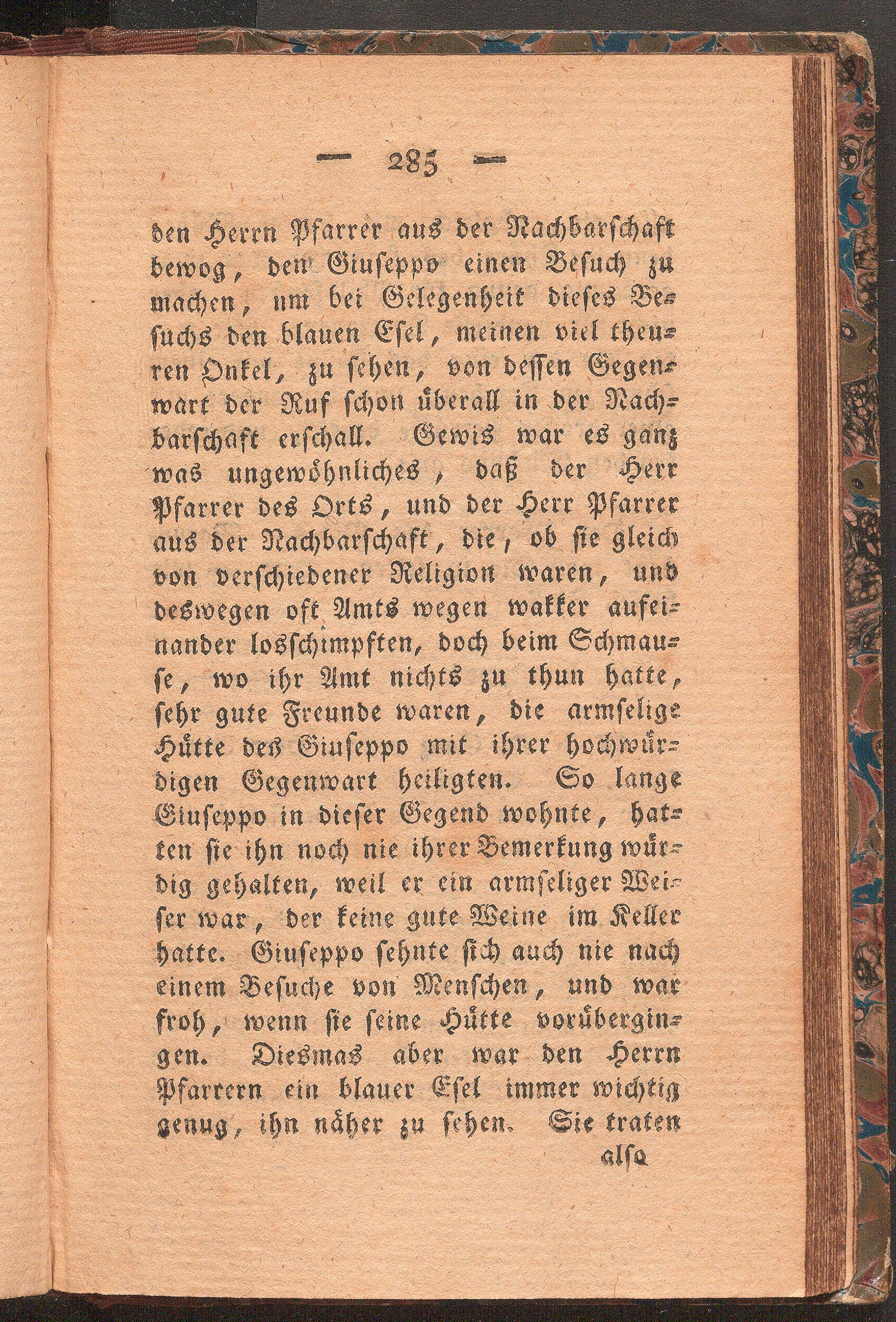 — 285 —

den Herrn Pfarrer aus der Nachbarschaft bewog, den Giuseppo einen Besuch zu machen, um bei Gelegenheit dieses Besuchs den blauen Esel, meinen viel theuren Onkel, zu sehen, von dessen Gegenwart der Ruf schon überall in der Nachbarschaft erschall. Gewis war es ganz was ungewöhnliches, daß der Herr Pfarrer des Orts, und der Herr Pfarrer aus der Nachbarschaft, die, ob sie gleich von verschiedener Religion waren, und deswegen oft Amts wegen wakker aufeinander losschimpften, doch beim Schmause, wo ihr Amt nichts zu thun hatte, sehr gute Freunde waren, die armselige Hütte des Giuseppo mit ihrer hochwürdigen Gegenwart heiligten. So lange Giuseppo in dieser Gegend wohnte, hatten sie ihn noch nie ihrer Bemerkung würdig gehalten, weil er ein armseliger Weiser war, der keine gute Weine im Keller hatte. Giuseppo sehnte sich auch nie nach einem Besuche von Menschen, und war froh, wenn sie seine Hütte vorübergingen. Diesmas aber war den Herrn Pfarrern ein blauer Esel immer wichtig genug, ihn näher zu sehen. Sie traten

also